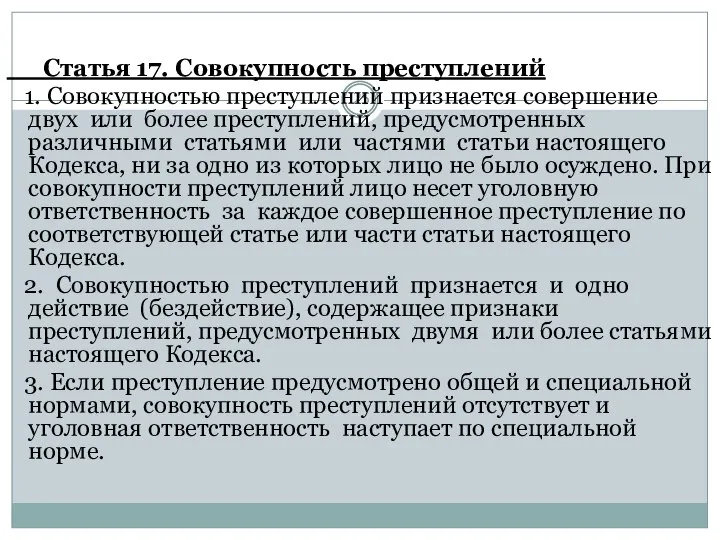 Статья 17. Совокупность преступлений

1. Совокупностью преступлений признается совершение двух или более преступлений, предусмотренных различными статьями или частями статьи настоящего Кодекса, ни за одно из которых лицо не было осуждено. При совокупности преступлений лицо несет уголовную ответственность за каждое совершенное преступление по соответствующей статье или части статьи настоящего Кодекса.

2. Совокупностью преступлений признается и одно действие (бездействие), содержащее признаки преступлений, предусмотренных двумя или более статьями настоящего Кодекса.

3. Если преступление предусмотрено общей и специальной нормами, совокупность преступлений отсутствует и уголовная ответственность наступает по специальной норме.